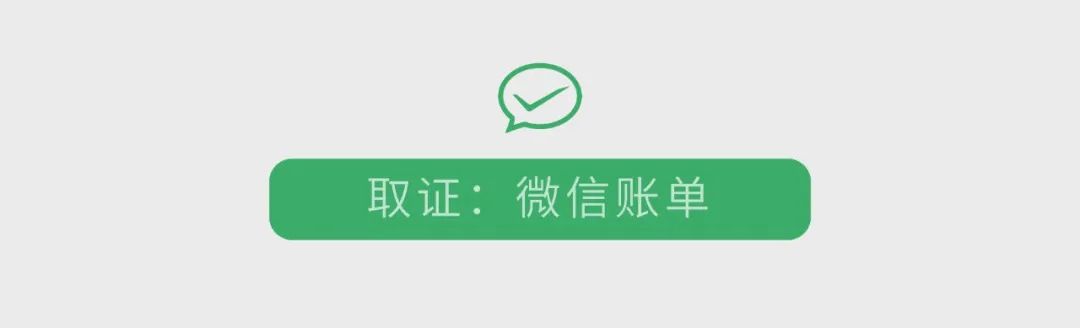 取证：微信账单